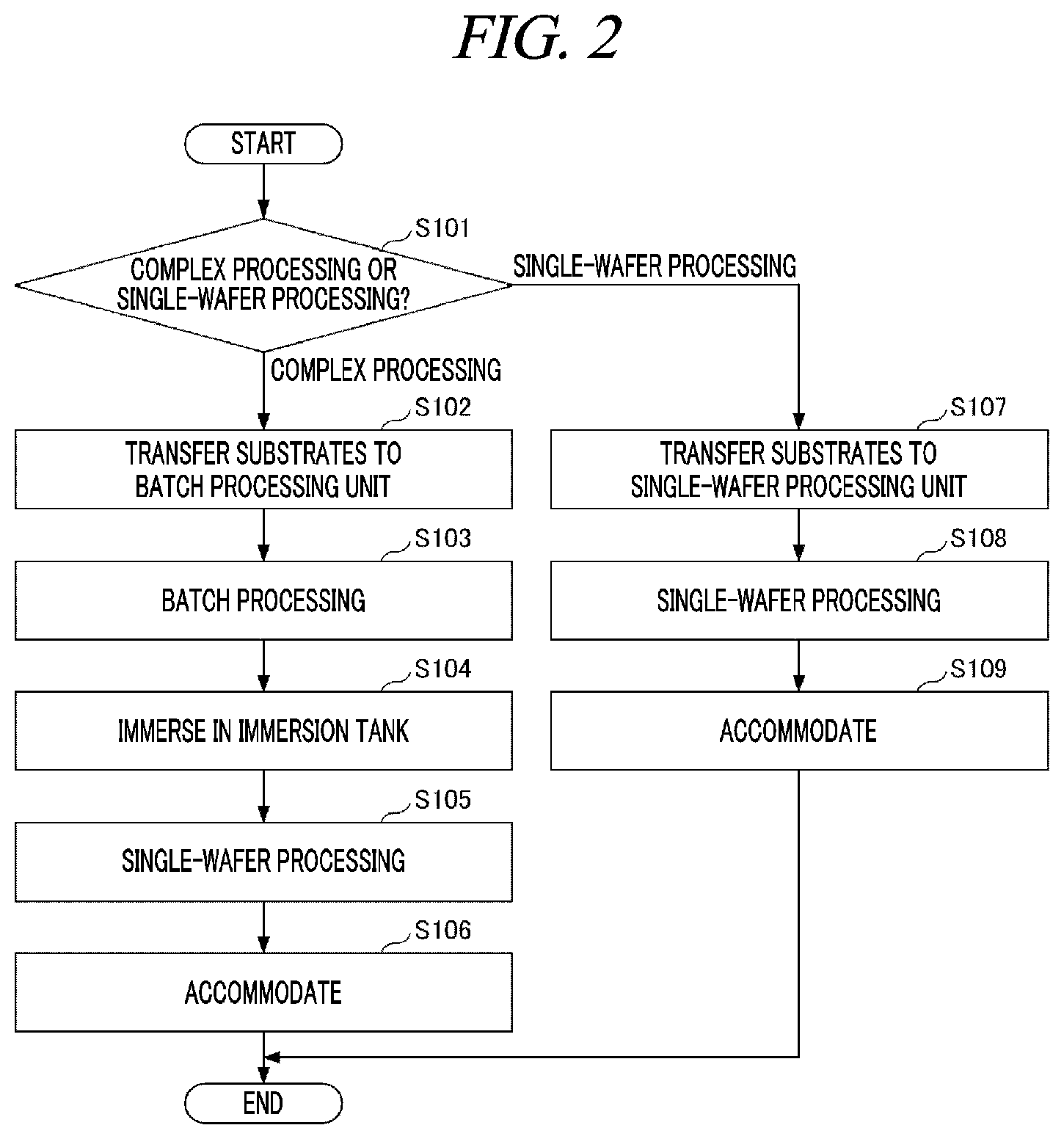 FIG. 2

START

S101

COMPLEX PROCESSING OR SINGLE-WAFER PROCESSING?

SINGLE-WAFER PROCESSING

COMPLEX PROCESSING

S102

TRANSFER SUBSTRATES TO BATCH PROCESSING UNIT

S103

BATCH PROCESSING

S104

IMMERSE IN IMMERSION TANK

S105

SINGLE-WAFER PROCESSING

S106

ACCOMMODATE

S107

TRANSFER SUBSTRATES TO SINGLE-WAFER PROCESSING UNIT

S108

SINGLE-WAFER PROCESSING

S109

ACCOMMODATE

END